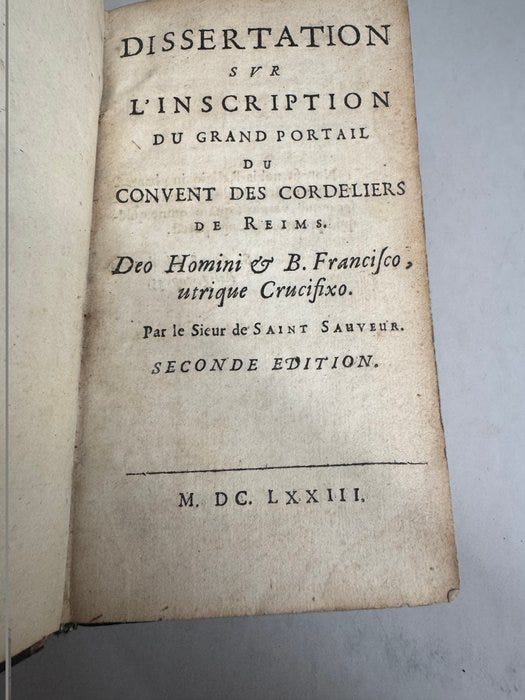 DISSERTATION
SVR
L'INSCRIPTION
DU GRAND PORTAIL
DU
CONVENT DES CORDELIERS
DE REIMS.

Deo Homini & B. Francisco, utrique Crucifixo.

Par le Sieur de SAINT SAUVEUR.

SECONDE EDITION.

M. DC. LXXIII.